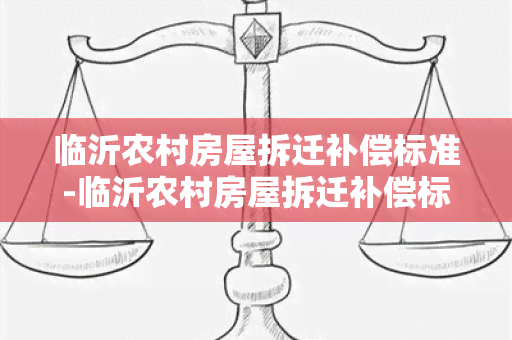 临沂农村房屋拆迁补偿标准-临沂农村房屋拆迁补偿标